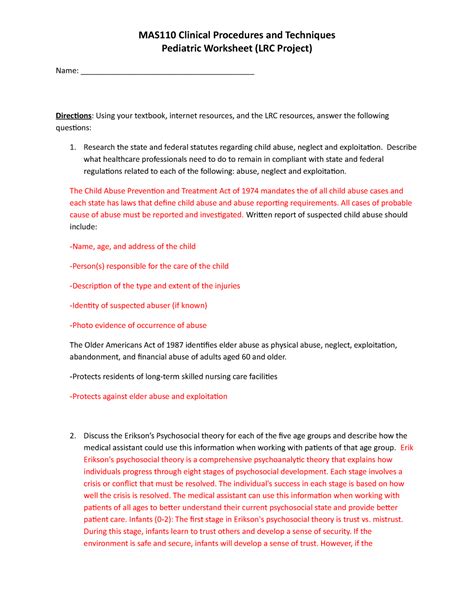 MAS110 Clinical Procedures and Techniques
Pediatric Worksheet (LRC Project)

Name: ______________________________________

Directions: Using your textbook, internet resources, and the LRC resources, answer the following questions:

1. Research the state and federal statutes regarding child abuse, neglect and exploitation. Describe what healthcare professionals need to do to remain in compliant with state and federal regulations related to each of the following: abuse, neglect and exploitation.

The Child Abuse Prevention and Treatment Act of 1974 mandates the of all child abuse cases and each state has laws that define child abuse and abuse reporting requirements. All cases of probable cause of abuse must be reported and investigated. Written report of suspected child abuse should include:

-Name, age, and address of the child

-Person(s) responsible for the care of the child

-Description of the type and extent of the injuries

-Identity of suspected abuser (if known)

-Photo evidence of occurrence of abuse

The Older Americans Act of 1987 identifies elder abuse as physical abuse, neglect, exploitation, abandonment, and financial abuse of adults aged 60 and older.

-Protects residents of long-term skilled nursing care facilities

-Protects against elder abuse and exploitation

2. Discuss the Erikson's Psychosocial theory for each of the five age groups and describe how the medical assistant could use this information when working with patients of that age group. Erik Erikson's psychosocial theory is a comprehensive psychoanalytic theory that explains how individuals progress through eight stages of psychosocial development. Each stage involves a crisis or conflict that must be resolved. The individual's success in each stage is based on how well the crisis is resolved. The medical assistant can use this information when working with patients of all ages to better understand their current psychosocial state and provide better patient care. Infants (0-2): The first stage in Erikson's psychosocial theory is trust vs. mistrust. During this stage, infants learn to trust others and develop a sense of security. If the environment is safe and secure, infants will develop a sense of trust. However, if the